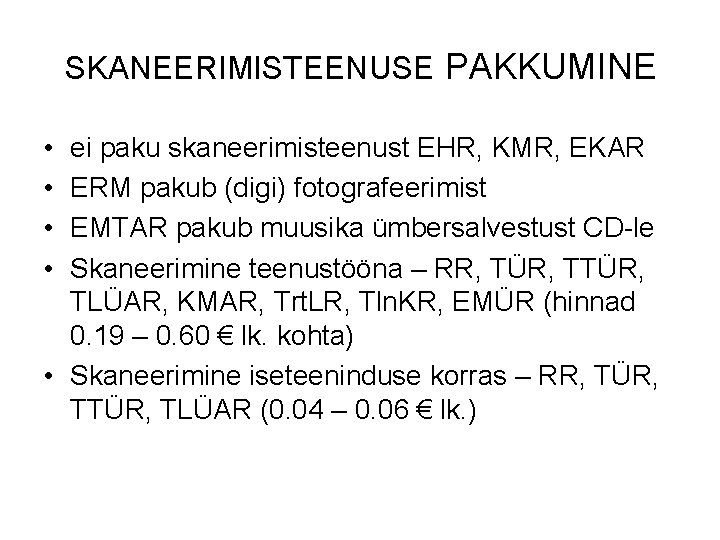 SKANEERIMISTEENUSE PAKKUMINE

• ei paku skaneerimisteenust EHR, KMR, EKAR
• ERM pakub (digi) fotografeerimist
• EMTAR pakub muusika ümbersalvestust CD-le
• Skaneerimine teenustööna – RR, TÜR, TTÜR, TLÜAR, KMAR, TrtLR, TlnKR, EMÜR (hinnad 0.19 – 0.60 € lk. kohta)
• Skaneerimine iseteeninduse korras – RR, TÜR, TTÜR, TLÜAR (0.04 – 0.06 € lk.)